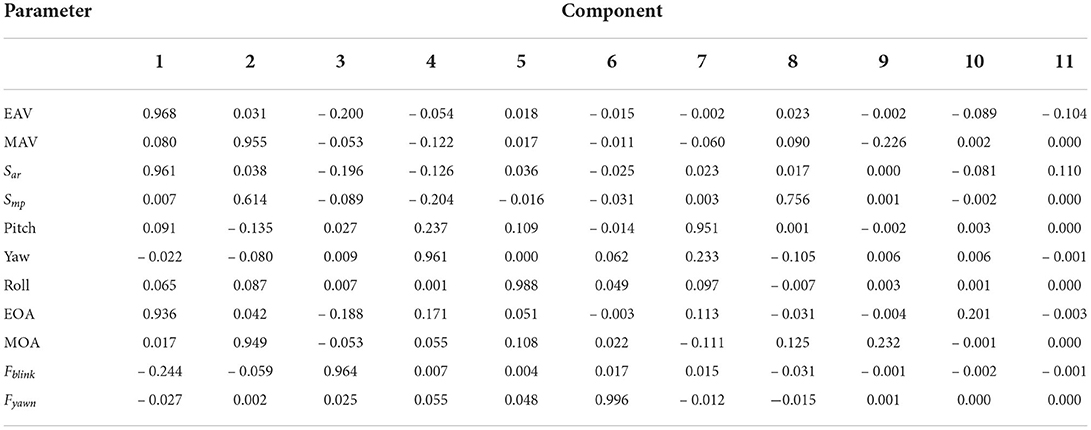 | Parameter | Component | | | | | | | | | | |
|---|---|---|---|---|---|---|---|---|---|---|---|
| | 1 | 2 | 3 | 4 | 5 | 6 | 7 | 8 | 9 | 10 | 11 |
| EAV | 0.968 | 0.031 | − 0.200 | − 0.054 | 0.018 | − 0.015 | − 0.002 | 0.023 | − 0.002 | − 0.089 | − 0.104 |
| MAV | 0.080 | 0.955 | − 0.053 | − 0.122 | 0.017 | − 0.011 | − 0.060 | 0.090 | − 0.226 | 0.002 | 0.000 |
| $S_{ar}$ | 0.961 | 0.038 | − 0.196 | − 0.126 | 0.036 | − 0.025 | 0.023 | 0.017 | 0.000 | − 0.081 | 0.110 |
| $S_{mp}$ | 0.007 | 0.614 | − 0.089 | − 0.204 | − 0.016 | − 0.031 | 0.003 | 0.756 | 0.001 | − 0.002 | 0.000 |
| Pitch | 0.091 | − 0.135 | 0.027 | 0.237 | 0.109 | − 0.014 | 0.951 | 0.001 | − 0.002 | 0.003 | 0.000 |
| Yaw | − 0.022 | − 0.080 | 0.009 | 0.961 | 0.000 | 0.062 | 0.233 | − 0.105 | 0.006 | 0.006 | − 0.001 |
| Roll | 0.065 | 0.087 | 0.007 | 0.001 | 0.988 | 0.049 | 0.097 | − 0.007 | 0.003 | 0.001 | 0.000 |
| EOA | 0.936 | 0.042 | − 0.188 | 0.171 | 0.051 | − 0.003 | 0.113 | − 0.031 | − 0.004 | 0.201 | − 0.003 |
| MOA | 0.017 | 0.949 | − 0.053 | 0.055 | 0.108 | 0.022 | − 0.111 | 0.125 | 0.232 | − 0.001 | 0.000 |
| $F_{blink}$ | − 0.244 | − 0.059 | 0.964 | 0.007 | 0.004 | 0.017 | 0.015 | − 0.031 | − 0.001 | − 0.002 | − 0.001 |
| $F_{yawn}$ | − 0.027 | 0.002 | 0.025 | 0.055 | 0.048 | 0.996 | − 0.012 | −0.015 | 0.001 | 0.000 | 0.000 |